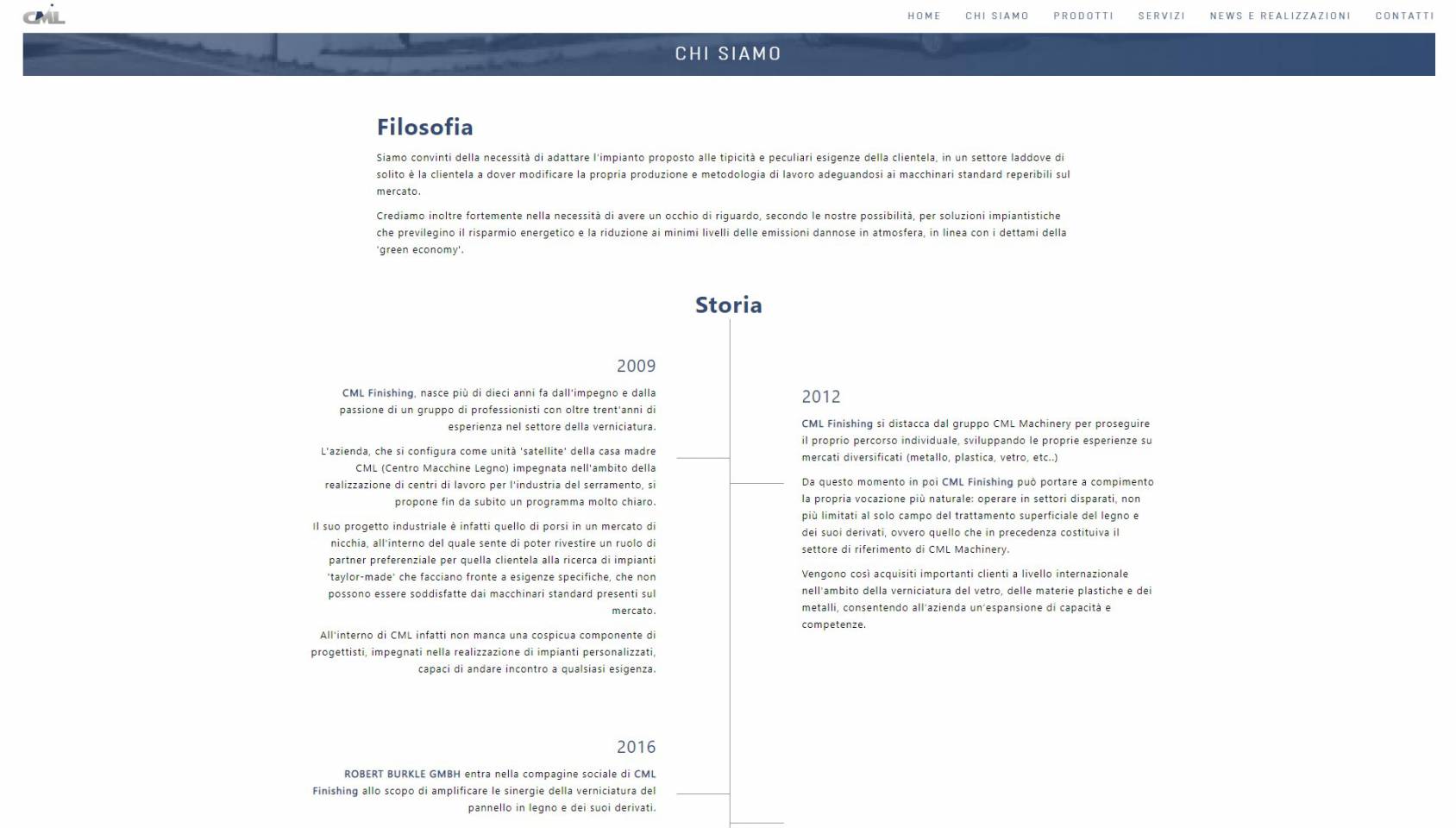 CML

HOME CHI SIAMO PRODOTTI SERVIZI NEWS E REALIZZAZIONI CONTATTI

CHI SIAMO

Filosofia

Siamo convinti della necessità di adattare l'impianto proposto alle tipicità e peculiari esigenze della clientela, in un settore laddove di solito è la clientela a dover modificare la propria produzione e metodologia di lavoro adeguandosi ai macchinari standard reperibili sul mercato.

Crediamo inoltre fortemente nella necessità di avere un occhio di riguardo, secondo le nostre possibilità, per soluzioni impiantistiche che previlegino il risparmio energetico e la riduzione ai minimi livelli delle emissioni dannose in atmosfera, in linea con i dettami della 'green economy'.

Storia

2009

CML Finishing, nasce più di dieci anni fa dall'impegno e dalla passione di un gruppo di professionisti con oltre trent'anni di esperienza nel settore della verniciatura.

L'azienda, che si configura come unità 'satellite' della casa madre CML (Centro Macchine Legno) impegnata nell'ambito della realizzazione di centri di lavoro per l'industria del serramento, si propone fin da subito un programma molto chiaro.

Il suo progetto industriale è infatti quello di porsi in un mercato di nicchia, all'interno del quale sente di poter rivestire un ruolo di partner preferenziale per quella clientela alla ricerca di impianti 'taylor-made' che facciano fronte a esigenze specifiche, che non possono essere soddisfatte dai macchinari standard presenti sul mercato.

All'interno di CML infatti non manca una cospicua componente di progettisti, impegnati nella realizzazione di impianti personalizzati, capaci di andare incontro a qualsiasi esigenza.

2012

CML Finishing si distacca dal gruppo CML Machinery per proseguire il proprio percorso individuale, sviluppando le proprie esperienze su mercati diversificati (metallo, plastica, vetro, etc..)

Da questo momento in poi CML Finishing può portare a compimento la propria vocazione più naturale: operare in settori disparati, non più limitati al solo campo del trattamento superficiale del legno e dei suoi derivati, ovvero quello che in precedenza costituiva il settore di riferimento di CML Machinery.

Vengono così acquisiti importanti clienti a livello internazionale nell'ambito della verniciatura del vetro, delle materie plastiche e dei metalli, consentendo all'azienda un'espansione di capacità e competenze.

2016

ROBERT BURKLE GMBH entra nella compagine sociale di CML Finishing allo scopo di amplificare le sinergie della verniciatura del pannello in legno e dei suoi derivati.